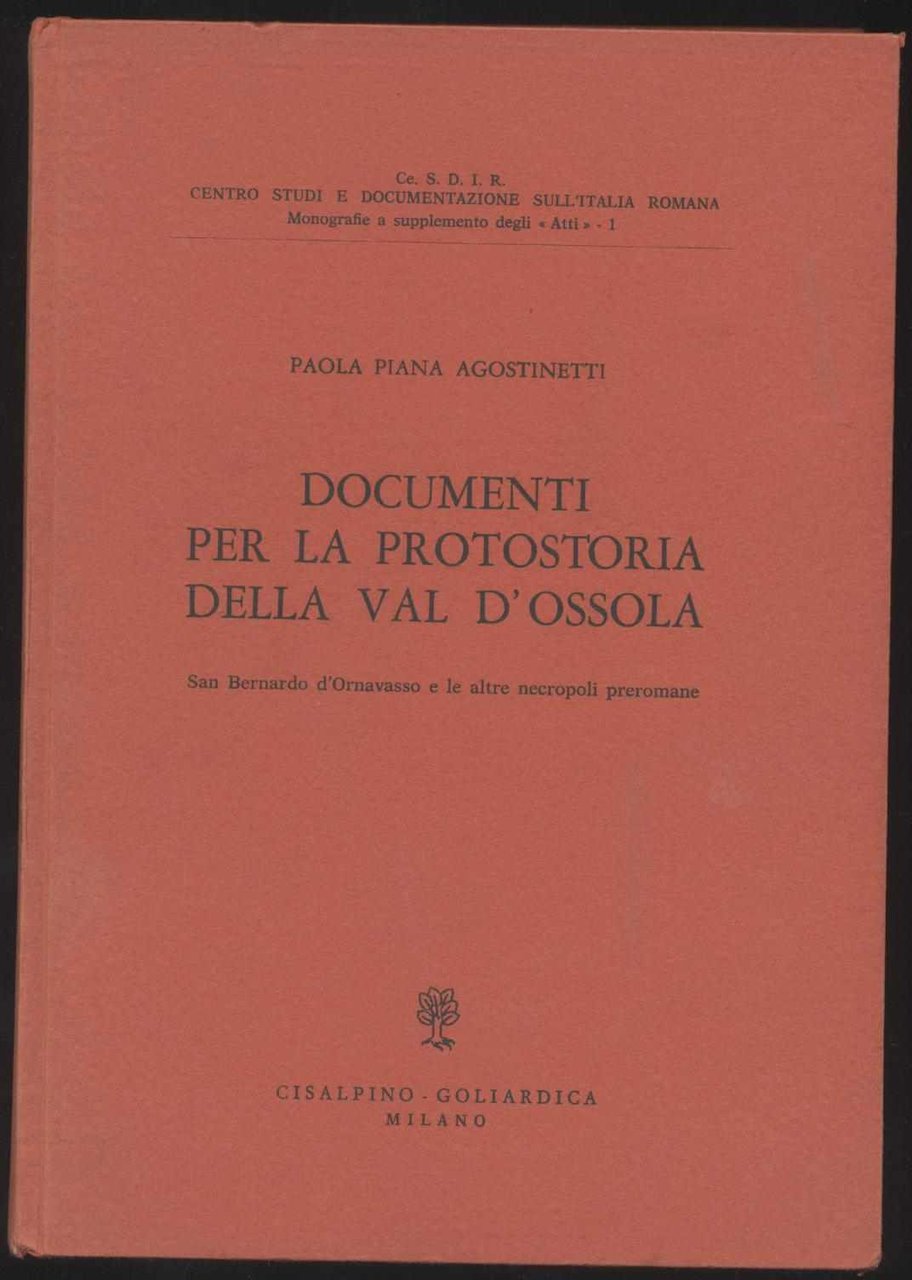 Ce. S. D. I. R.
CENTRO STUDI E DOCUMENTAZIONE SULL'ITALIA ROMANA
Monografie a supplemento degli « Atti » - 1

PAOLA PIANA AGOSTINETTI

DOCUMENTI
PER LA PROTOSTORIA
DELLA VAL D'OSSOLA

San Bernardo d'Ornavasso e le altre necropoli preromane

CISALPINO - GOLIARDICA
MILANO